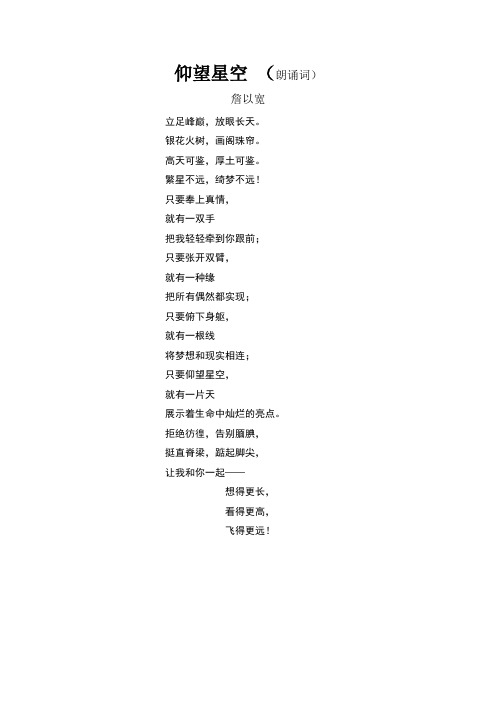 仰望星空 （朗诵词）

詹以宽

立足峰巅，放眼长天。

银花火树，画阁珠帘。

高天可鉴，厚土可鉴。

繁星不远，绮梦不远！

只要奉上真情，

就有一双手

把我轻轻牵到你跟前；

只要张开双臂，

就有一种缘

把所有偶然都实现；

只要俯下身躯，

就有一根线

将梦想和现实相连；

只要仰望星空，

就有一片天

展示着生命中灿烂的亮点。

拒绝彷徨，告别腼腆，

挺直脊梁，踮起脚尖，

让我和你一起——

想得更长，

看得更高，

飞得更远！